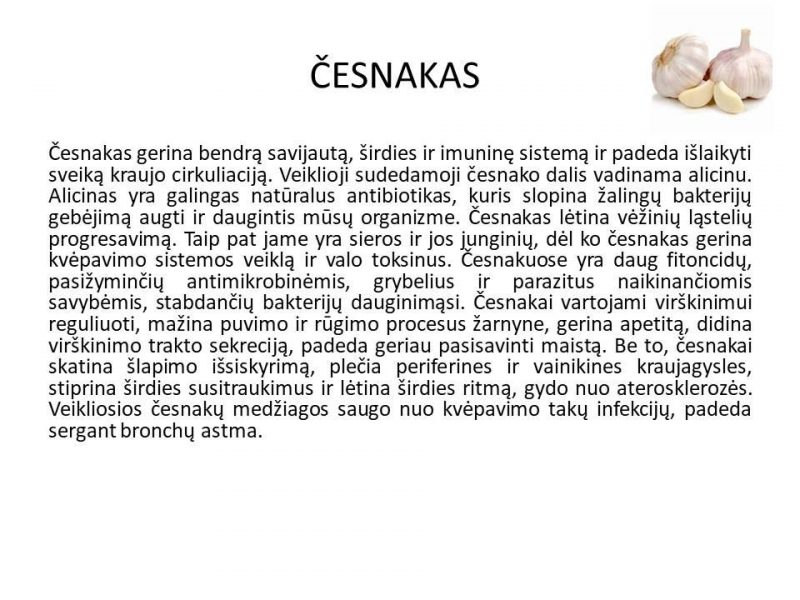 ČESNAKAS

Česnakas gerina bendrą savijautą, širdies ir imuninę sistemą ir padeda išlaikyti sveiką kraujo cirkuliaciją. Veiklioji sudedamoji česnako dalis vadinama alicinu. Alicinas yra galingas natūralus antibiotikas, kuris slopina žalingų bakterijų gebėjimą augti ir daugintis mūsų organizme. Česnakas lėtina vėžinių ląstelių progresavimą. Taip pat jame yra sieros ir jos junginių, dėl ko česnakas gerina kvėpavimo sistemos veiklą ir valo toksinus. Česnakuose yra daug fitoncidų, pasižyminčių antimikrobinėmis, grybelius ir parazitus naikinančiomis savybėmis, stabdančių bakterijų dauginimąsi. Česnakai vartojami virškinimui reguliuoti, mažina puvimo ir rūgimo procesus žarnyne, gerina apetitą, didina virškinimo trakto sekreciją, padeda geriau pasisavinti maistą. Be to, česnakai skatina šlapimo išsiskyrimą, plečia periferines ir vainikines kraujagysles, stiprina širdies susitraukimus ir lėtina širdies ritmą, gydo nuo aterosklerozės. Veikliosios česnakų medžiagos saugo nuo kvėpavimo takų infekcijų, padeda sergant bronchų astma.